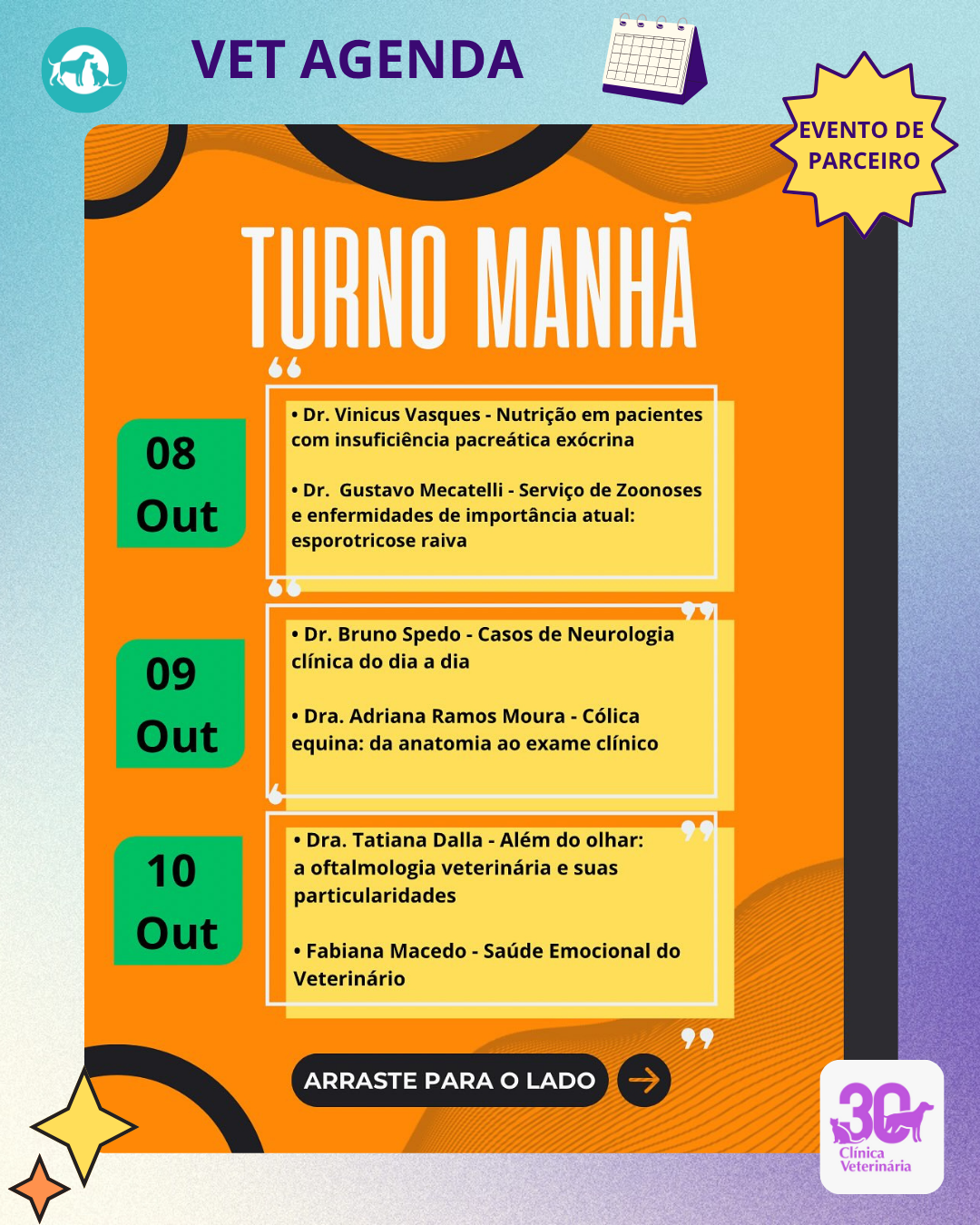 VET AGENDA

EVENTO DE PARCEIRO

TURNO MANHÃ

08 Out

• Dr. Vinicus Vasques - Nutrição em pacientes com insuficiência pacreática exócrina

• Dr. Gustavo Mecatelli - Serviço de Zoonoses e enfermidades de importância atual: esporotricose raiva

09 Out

• Dr. Bruno Spedo - Casos de Neurologia clínica do dia a dia

• Dra. Adriana Ramos Moura - Cólica equina: da anatomia ao exame clínico

10 Out

• Dra. Tatiana Dalla - Além do olhar: a oftalmologia veterinária e suas particularidades

• Fabiana Macedo - Saúde Emocional do Veterinário

ARRASTE PARA O LADO

30 Clínica Veterinária